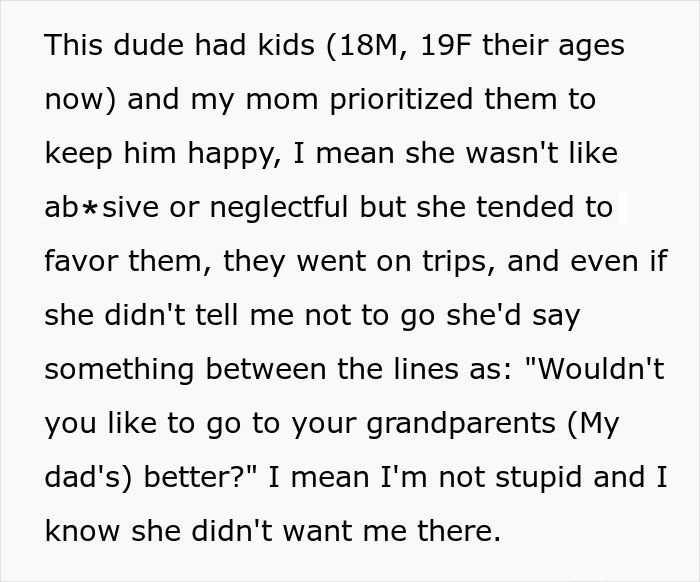 This dude had kids (18M, 19F their ages now) and my mom prioritized them to keep him happy, I mean she wasn't like ab*sive or neglectful but she tended to favor them, they went on trips, and even if she didn't tell me not to go she'd say something between the lines as: "Wouldn't you like to go to your grandparents (My dad's) better?" I mean I'm not stupid and I know she didn't want me there.